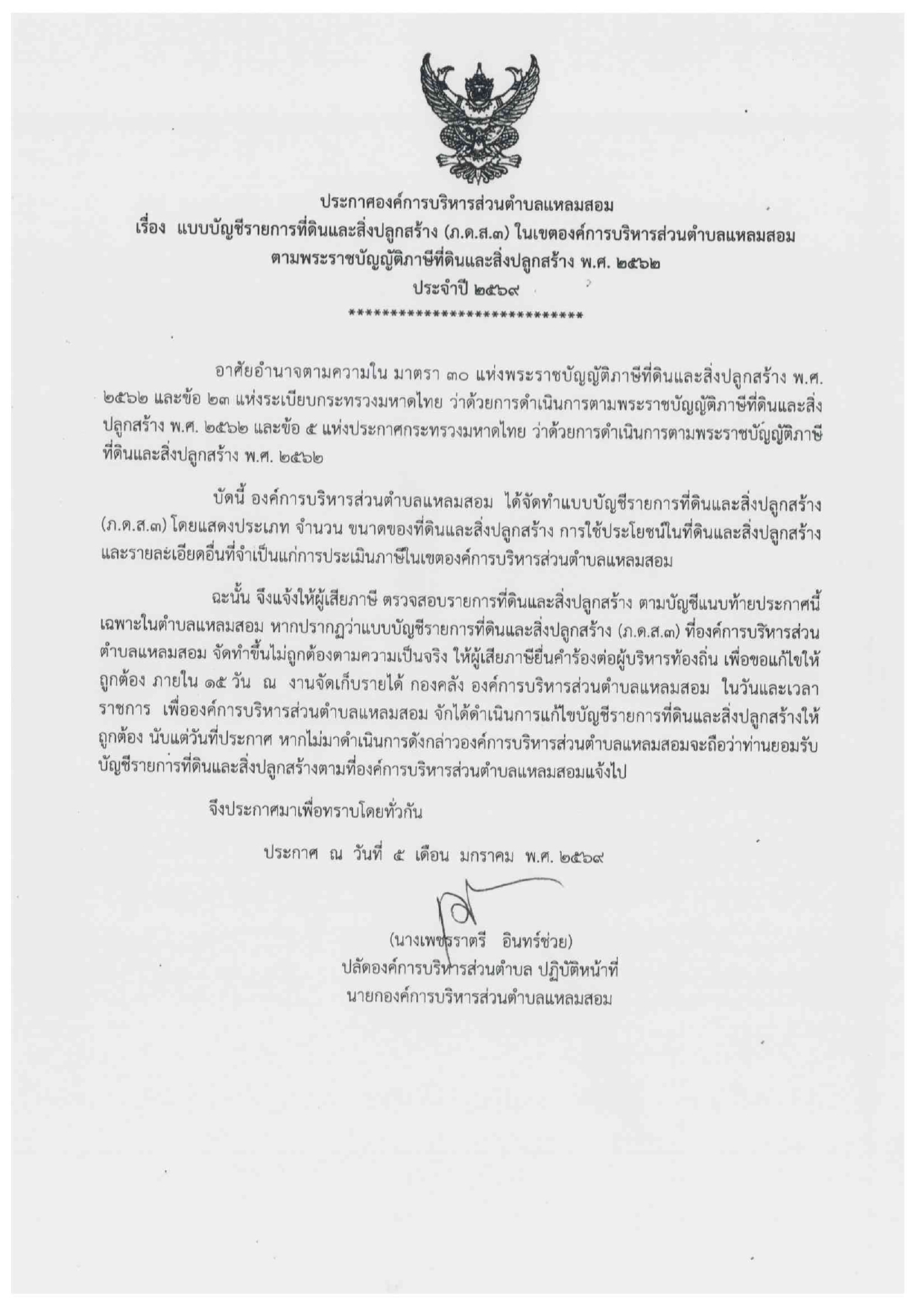 ประกาศองค์การบริหารส่วนตำบลแหลมสอม
เรื่อง แบบบัญชีรายการที่ดินและสิ่งปลูกสร้าง (ภ.ด.ส.๓) ในเขตองค์การบริหารส่วนตำบลแหลมสอม
ตามพระราชบัญญัติภาษีที่ดินและสิ่งปลูกสร้าง พ.ศ. ๒๕๖๒
ประจำปี ๒๕๖๙
****************************

อาศัยอำนาจตามความใน มาตรา ๓๐ แห่งพระราชบัญญัติภาษีที่ดินและสิ่งปลูกสร้าง พ.ศ. ๒๕๖๒ และข้อ ๒๓ แห่งระเบียบกระทรวงมหาดไทย ว่าด้วยการดำเนินการตามพระราชบัญญัติภาษีที่ดินและสิ่งปลูกสร้าง พ.ศ. ๒๕๖๒ และข้อ ๕ แห่งประกาศกระทรวงมหาดไทย ว่าด้วยการดำเนินการตามพระราชบัญญัติภาษีที่ดินและสิ่งปลูกสร้าง พ.ศ. ๒๕๖๒

บัดนี้ องค์การบริหารส่วนตำบลแหลมสอม ได้จัดทำแบบบัญชีรายการที่ดินและสิ่งปลูกสร้าง (ภ.ด.ส.๓) โดยแสดงประเภท จำนวน ขนาดของที่ดินและสิ่งปลูกสร้าง การใช้ประโยชน์ในที่ดินและสิ่งปลูกสร้าง และรายละเอียดอื่นที่จำเป็นแก่การประเมินภาษีในเขตองค์การบริหารส่วนตำบลแหลมสอม

ฉะนั้น จึงแจ้งให้ผู้เสียภาษี ตรวจสอบรายการที่ดินและสิ่งปลูกสร้าง ตามบัญชีแนบท้ายประกาศนี้ เฉพาะในตำบลแหลมสอม หากปรากฏว่าแบบบัญชีรายการที่ดินและสิ่งปลูกสร้าง (ภ.ด.ส.๓) ที่องค์การบริหารส่วนตำบลแหลมสอม จัดทำขึ้นไม่ถูกต้องตามความเป็นจริง ให้ผู้เสียภาษียื่นคำร้องต่อผู้บริหารท้องถิ่น เพื่อขอแก้ไขให้ถูกต้อง ภายใน ๑๕ วัน ณ งานจัดเก็บรายได้ กองคลัง องค์การบริหารส่วนตำบลแหลมสอม ในวันและเวลาราชการ เพื่อองค์การบริหารส่วนตำบลแหลมสอม จักได้ดำเนินการแก้ไขบัญชีรายการที่ดินและสิ่งปลูกสร้างให้ถูกต้อง นับแต่วันที่ประกาศ หากไม่มาดำเนินการดังกล่าวองค์การบริหารส่วนตำบลแหลมสอมจะถือว่าท่านยอมรับบัญชีรายการที่ดินและสิ่งปลูกสร้างตามที่องค์การบริหารส่วนตำบลแหลมสอมแจ้งไป

จึงประกาศมาเพื่อทราบโดยทั่วกัน

ประกาศ ณ วันที่ ๕ เดือน มกราคม พ.ศ. ๒๕๖๙

(นางเพชรราตรี อินทร์ช่วย)
ปลัดองค์การบริหารส่วนตำบล ปฏิบัติหน้าที่
นายกองค์การบริหารส่วนตำบลแหลมสอม